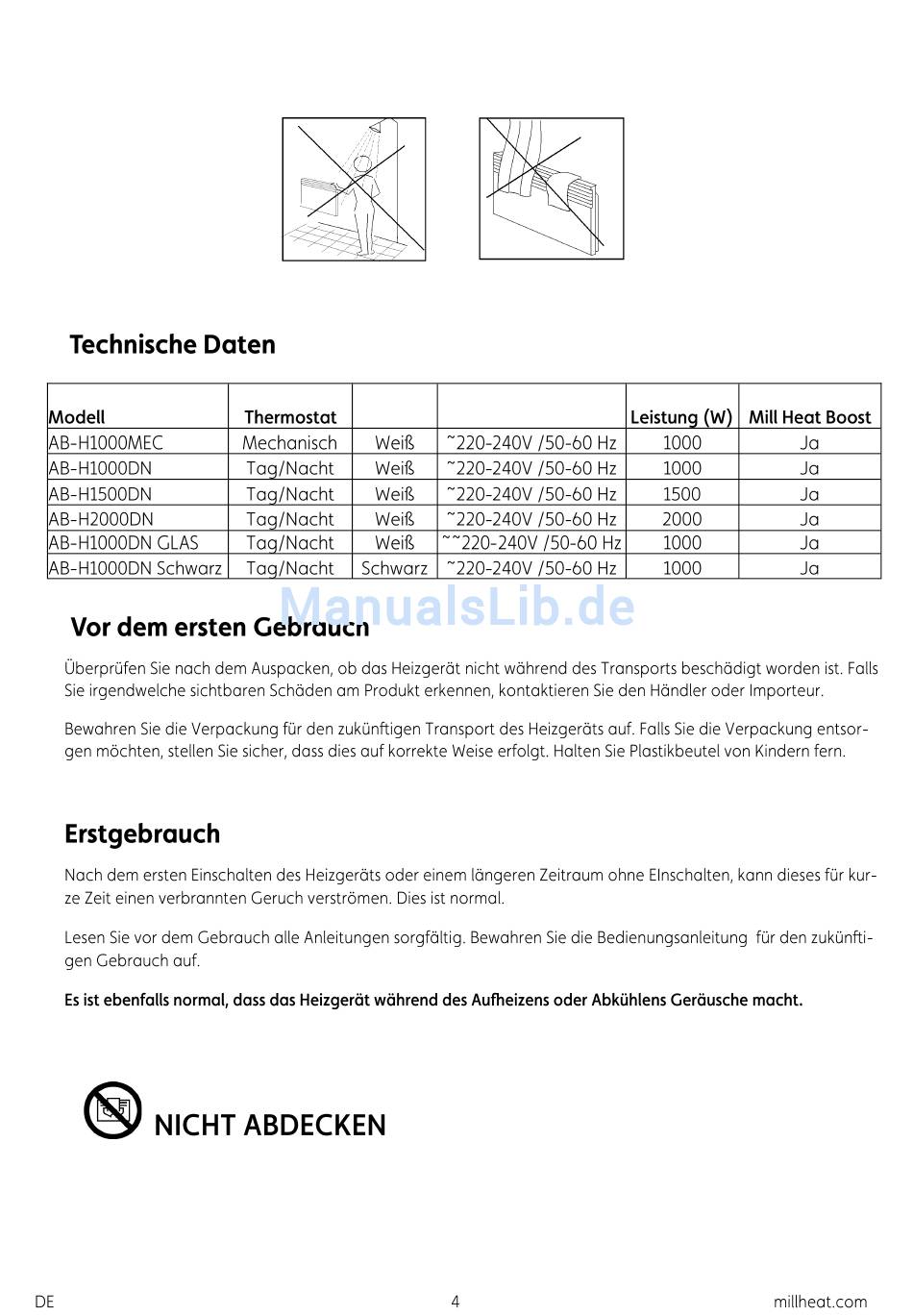 Technische Daten

| Modell | Thermostat | | | Leistung (W) | Mill Heat Boost |
|---|---|---|---|---|---|
| AB-H1000MEC | Mechanisch | Weiß | ~220-240V /50-60 Hz | 1000 | Ja |
| AB-H1000DN | Tag/Nacht | Weiß | ~220-240V /50-60 Hz | 1000 | Ja |
| AB-H1500DN | Tag/Nacht | Weiß | ~220-240V /50-60 Hz | 1500 | Ja |
| AB-H2000DN | Tag/Nacht | Weiß | ~220-240V /50-60 Hz | 2000 | Ja |
| AB-H1000DN GLAS | Tag/Nacht | Weiß | ~~220-240V /50-60 Hz | 1000 | Ja |
| AB-H1000DN Schwarz | Tag/Nacht | Schwarz | ~220-240V /50-60 Hz | 1000 | Ja |

ManualsLib.de

Vor dem ersten Gebrauch

Überprüfen Sie nach dem Auspacken, ob das Heizgerät nicht während des Transports beschädigt worden ist. Falls Sie irgendwelche sichtbaren Schäden am Produkt erkennen, kontaktieren Sie den Händler oder Importeur.

Bewahren Sie die Verpackung für den zukünftigen Transport des Heizgeräts auf. Falls Sie die Verpackung entsorgen möchten, stellen Sie sicher, dass dies auf korrekte Weise erfolgt. Halten Sie Plastikbeutel von Kindern fern.

Erstgebrauch

Nach dem ersten Einschalten des Heizgeräts oder einem längeren Zeitraum ohne EInschalten, kann dieses für kurze Zeit einen verbrannten Geruch verströmen. Dies ist normal.

Lesen Sie vor dem Gebrauch alle Anleitungen sorgfältig. Bewahren Sie die Bedienungsanleitung für den zukünftigen Gebrauch auf.

Es ist ebenfalls normal, dass das Heizgerät während des Aufheizens oder Abkühlens Geräusche macht.

NICHT ABDECKEN

DE 4 millheat.com